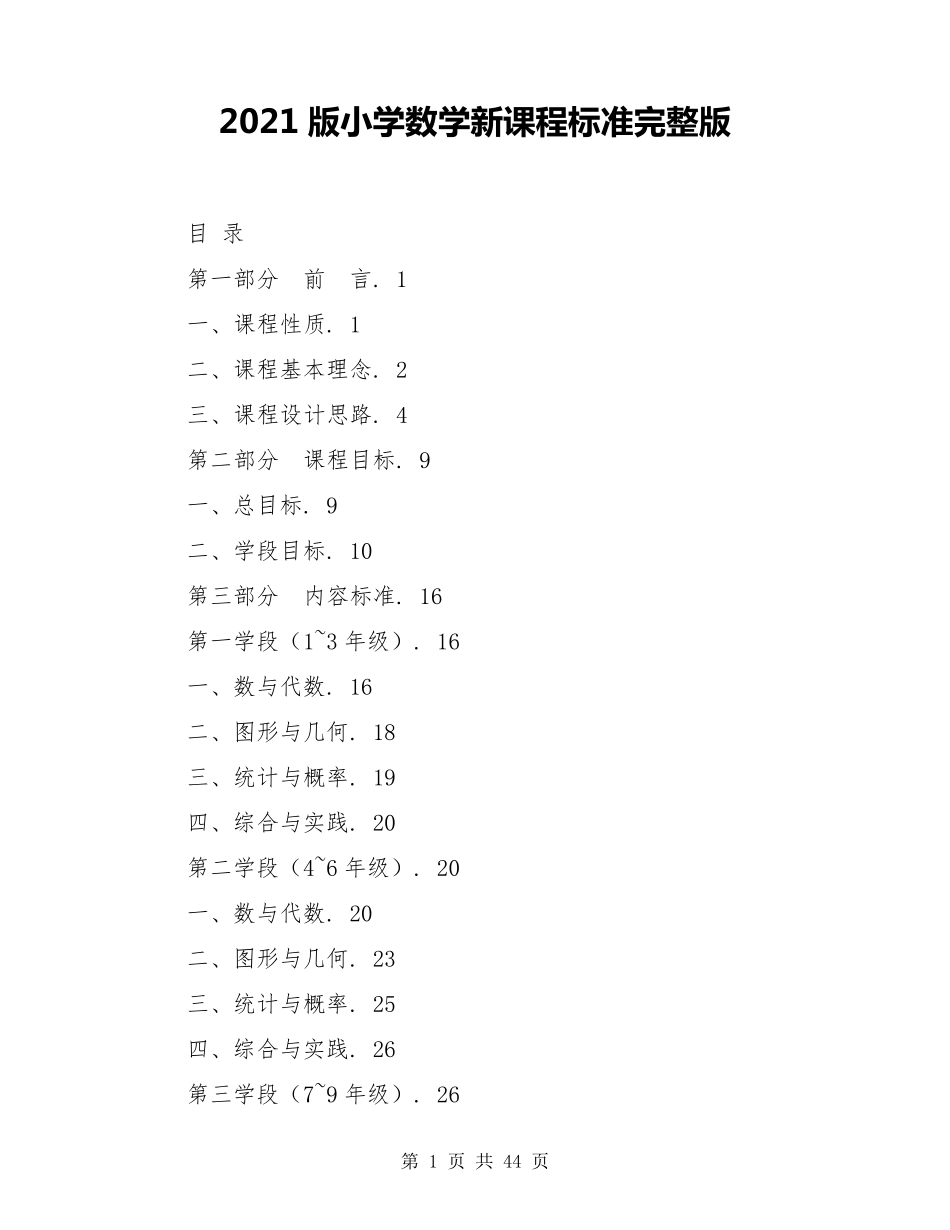 2021 版小学数学新课程标准完整版

目 录

第一部分 前 言. 1

一、课程性质. 1

二、课程基本理念. 2

三、课程设计思路. 4

第二部分 课程目标. 9

一、总目标. 9

二、学段目标. 10

第三部分 内容标准. 16

第一学段（1~3 年级）. 16

一、数与代数. 16

二、图形与几何. 18

三、统计与概率. 19

四、综合与实践. 20

第二学段（4~6 年级）. 20

一、数与代数. 20

二、图形与几何. 23

三、统计与概率. 25

四、综合与实践. 26

第三学段（7~9 年级）. 26

第 1 页 共 44 页